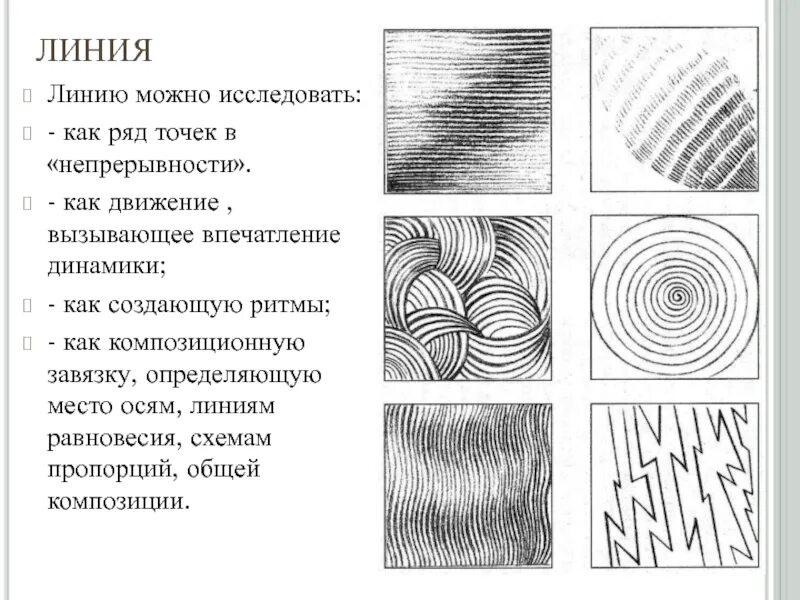 ЛИНИЯ

Линию можно исследовать:

- как ряд точек в «непрерывности».

- как движение , вызывающее впечатление динамики;

- как создающую ритмы;

- как композиционную завязку, определяющую место осям, линиям равновесия, схемам пропорций, общей композиции.